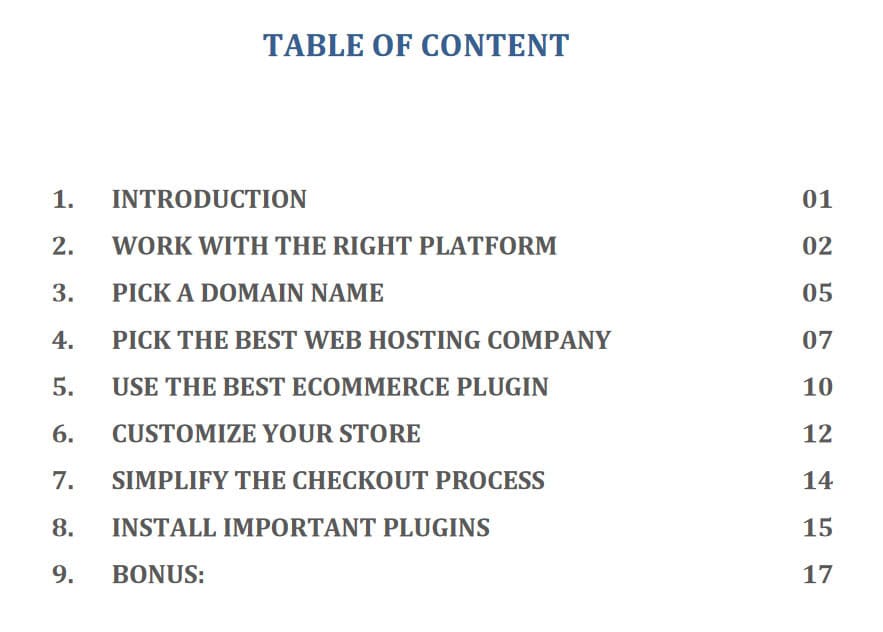 TABLE OF CONTENT

1. INTRODUCTION 01
2. WORK WITH THE RIGHT PLATFORM 02
3. PICK A DOMAIN NAME 05
4. PICK THE BEST WEB HOSTING COMPANY 07
5. USE THE BEST ECOMMERCE PLUGIN 10
6. CUSTOMIZE YOUR STORE 12
7. SIMPLIFY THE CHECKOUT PROCESS 14
8. INSTALL IMPORTANT PLUGINS 15
9. BONUS: 17